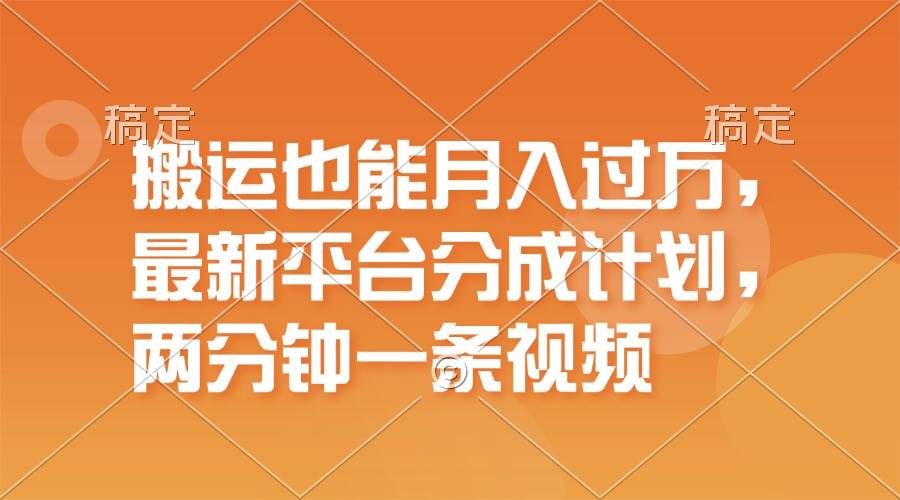 稿定 稿定

搬运也能月入过万，最新平台分成计划，两分钟一条视频